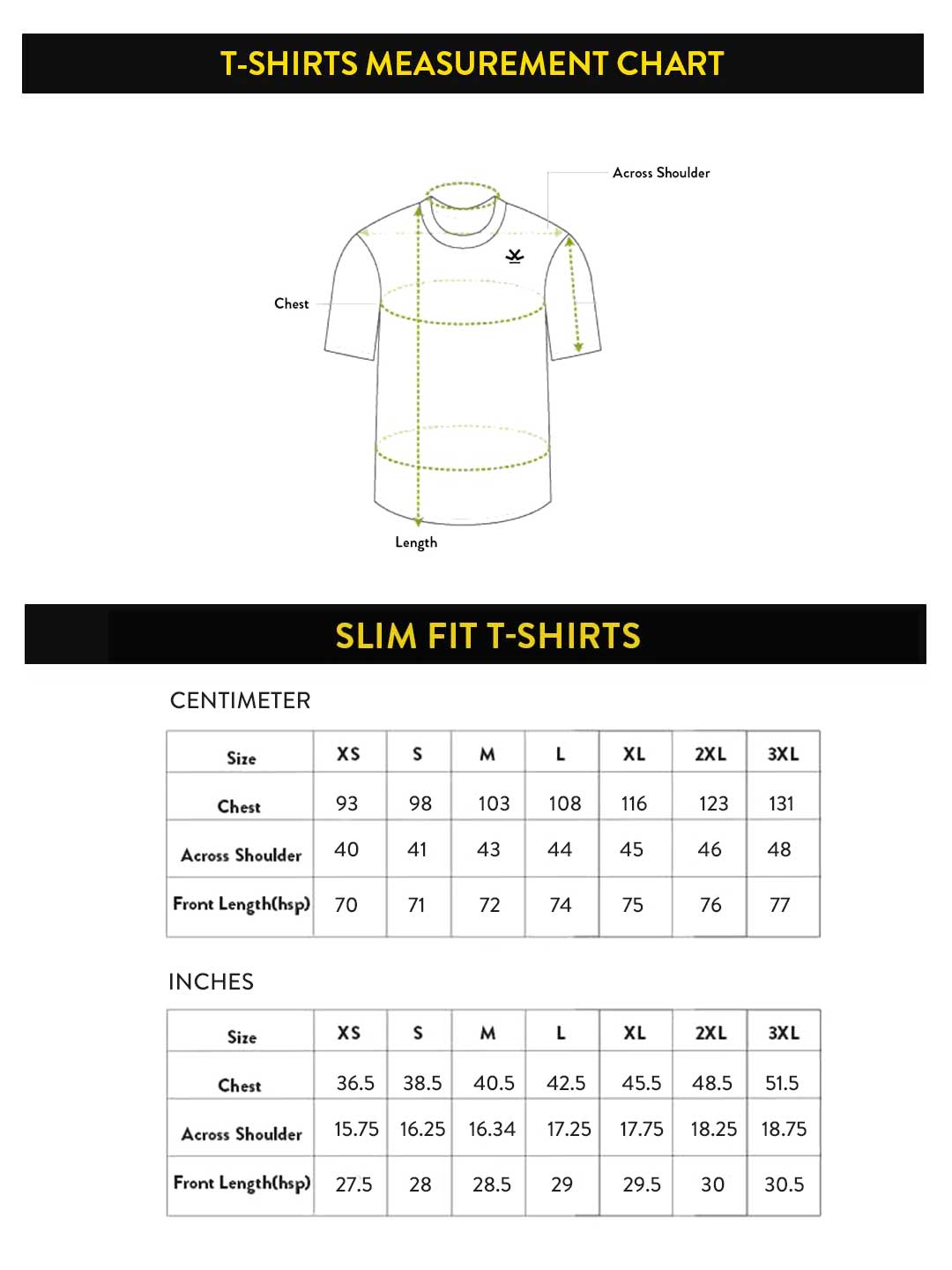 T-SHIRTS MEASUREMENT CHART

Across Shoulder

Chest

Length

SLIM FIT T-SHIRTS

CENTIMETER

| Size | XS | S | M | L | XL | 2XL | 3XL |
|---|---|---|---|---|---|---|---|
| Chest | 93 | 98 | 103 | 108 | 116 | 123 | 131 |
| Across Shoulder | 40 | 41 | 43 | 44 | 45 | 46 | 48 |
| Front Length(hsp) | 70 | 71 | 72 | 74 | 75 | 76 | 77 |

INCHES

| Size | XS | S | M | L | XL | 2XL | 3XL |
|---|---|---|---|---|---|---|---|
| Chest | 36.5 | 38.5 | 40.5 | 42.5 | 45.5 | 48.5 | 51.5 |
| Across Shoulder | 15.75 | 16.25 | 16.34 | 17.25 | 17.75 | 18.25 | 18.75 |
| Front Length(hsp) | 27.5 | 28 | 28.5 | 29 | 29.5 | 30 | 30.5 |